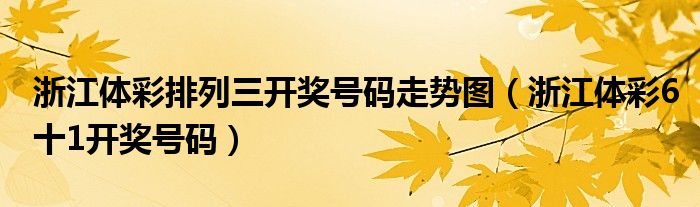 浙江体彩排列三开奖号码走势图（浙江体彩6十1开奖号码）